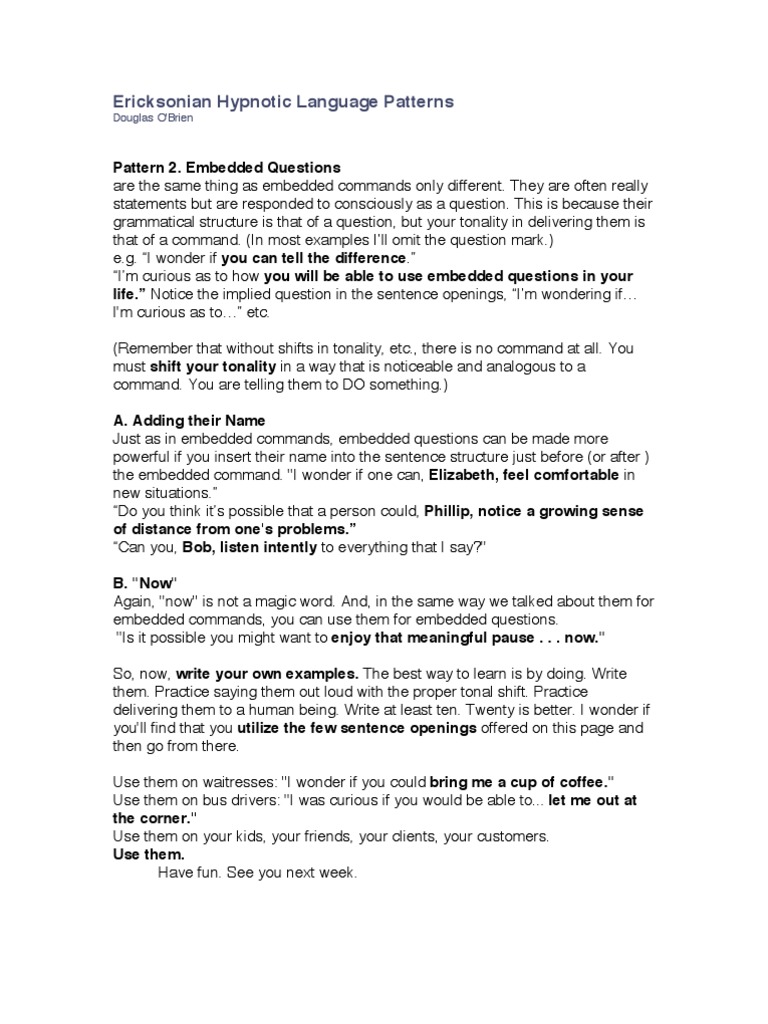 Ericksonian Hypnotic Language Patterns
Douglas O'Brien

Pattern 2. Embedded Questions
are the same thing as embedded commands only different. They are often really statements but are responded to consciously as a question. This is because their grammatical structure is that of a question, but your tonality in delivering them is that of a command. (In most examples I'll omit the question mark.)
e.g. "I wonder if you can tell the difference."
"I'm curious as to how you will be able to use embedded questions in your life." Notice the implied question in the sentence openings, "I'm wondering if… I'm curious as to…" etc.

(Remember that without shifts in tonality, etc., there is no command at all. You must shift your tonality in a way that is noticeable and analogous to a command. You are telling them to DO something.)

A. Adding their Name
Just as in embedded commands, embedded questions can be made more powerful if you insert their name into the sentence structure just before (or after ) the embedded command. "I wonder if one can, Elizabeth, feel comfortable in new situations."
"Do you think it's possible that a person could, Phillip, notice a growing sense of distance from one's problems."
"Can you, Bob, listen intently to everything that I say?"

B. "Now"
Again, "now" is not a magic word. And, in the same way we talked about them for embedded commands, you can use them for embedded questions.
"Is it possible you might want to enjoy that meaningful pause . . . now."

So, now, write your own examples. The best way to learn is by doing. Write them. Practice saying them out loud with the proper tonal shift. Practice delivering them to a human being. Write at least ten. Twenty is better. I wonder if you'll find that you utilize the few sentence openings offered on this page and then go from there.

Use them on waitresses: "I wonder if you could bring me a cup of coffee."
Use them on bus drivers: "I was curious if you would be able to... let me out at the corner."
Use them on your kids, your friends, your clients, your customers.
Use them.
Have fun. See you next week.